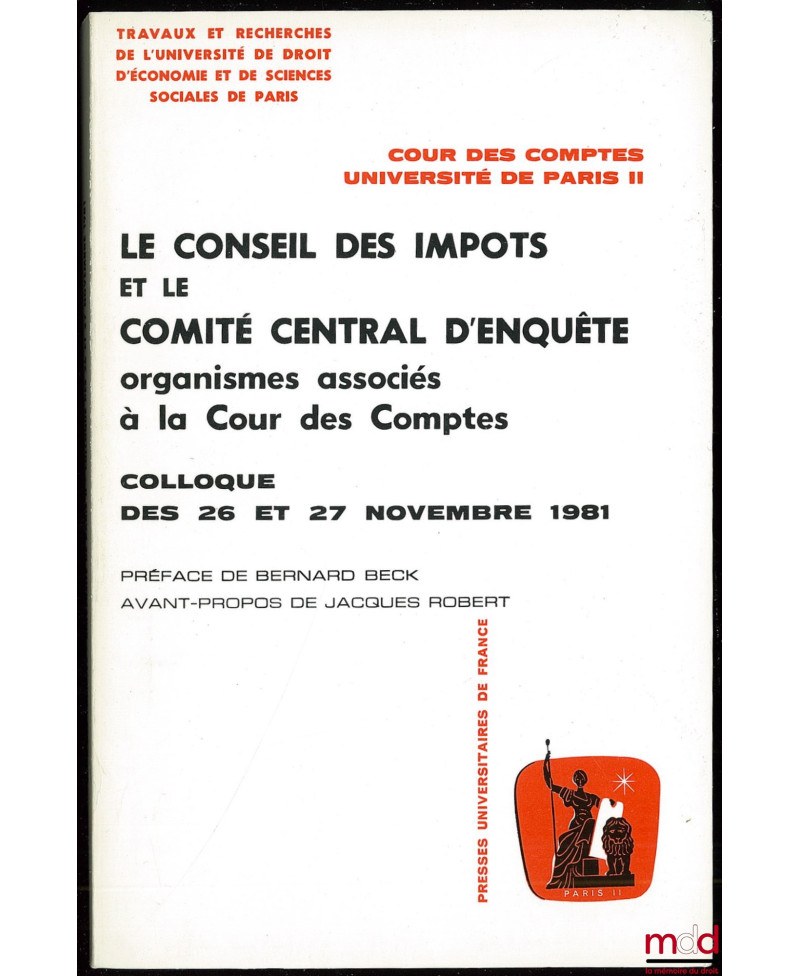 TRAVAUX ET RECHERCHES
DE L'UNIVERSITÉ DE DROIT
D'ÉCONOMIE ET DE SCIENCES
SOCIALES DE PARIS

COUR DES COMPTES
UNIVERSITÉ DE PARIS II

LE CONSEIL DES IMPOTS
ET LE
COMITÉ CENTRAL D'ENQUÊTE
organismes associés
à la Cour des Comptes

COLLOQUE
DES 26 ET 27 NOVEMBRE 1981

PRÉFACE DE BERNARD BECK
AVANT-PROPOS DE JACQUES ROBERT

PRESSES UNIVERSITAIRES DE FRANCE

PARIS II

mdd
la mémoire du droit